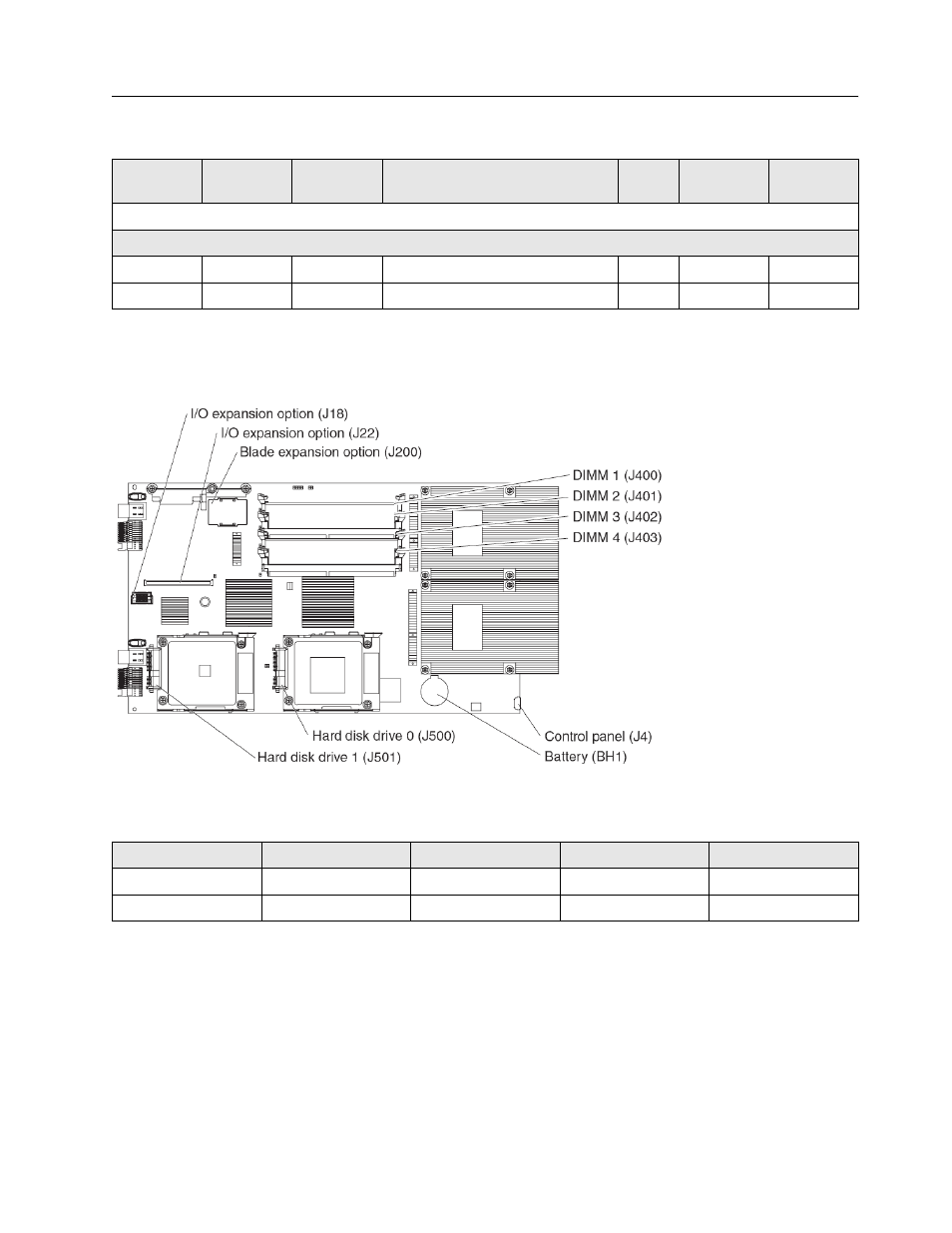 I/O expansion option (J18)
I/O expansion option (J22)
Blade expansion option (J200)
DIMM 1 (J400)
DIMM 2 (J401)
DIMM 3 (J402)
DIMM 4 (J403)
Hard disk drive 0 (J500)
Hard disk drive 1 (J501)
Control panel (J4)
Battery (BH1)